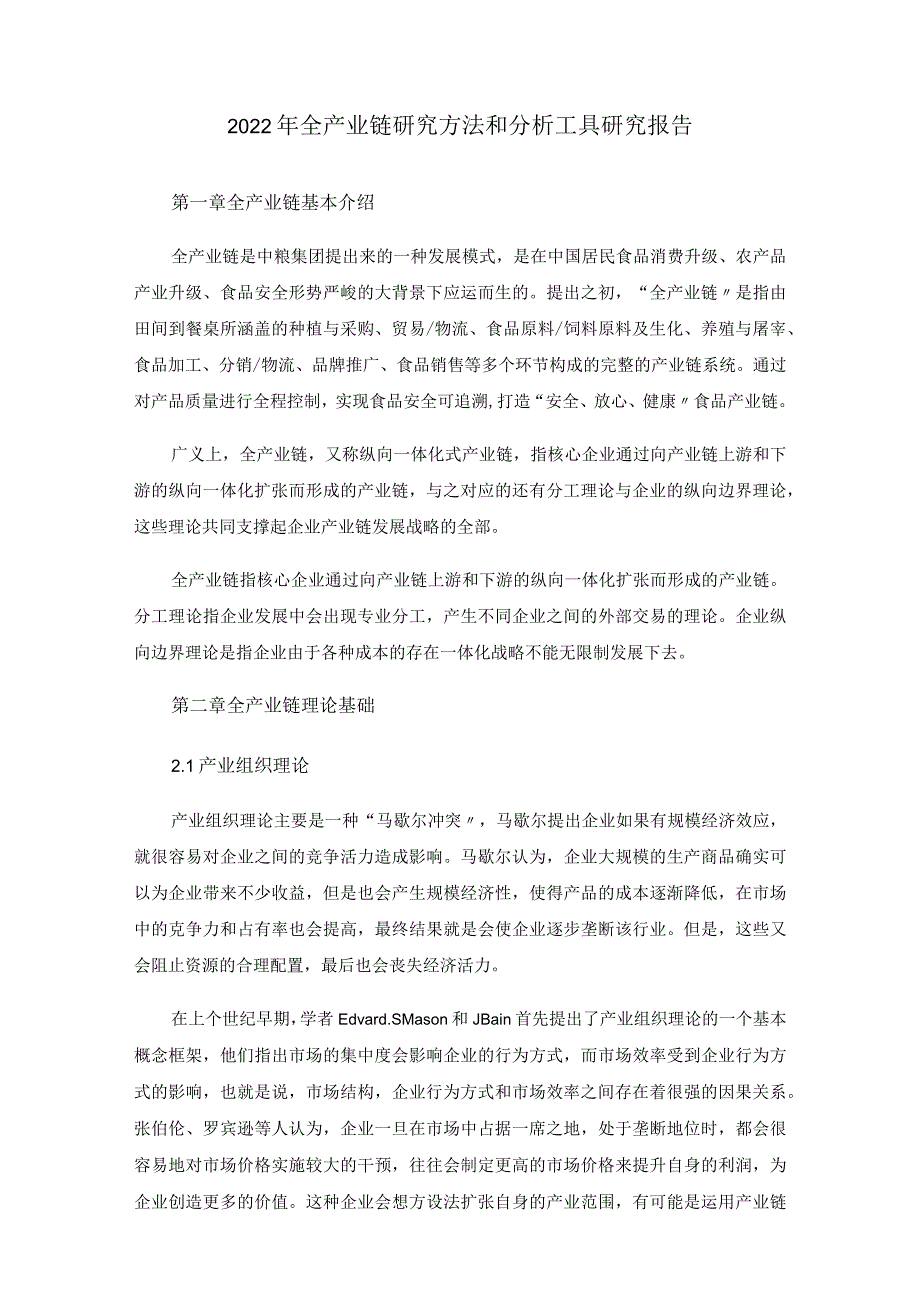 2022年全产业链研究方法和分析工具研究报告

第一章全产业链基本介绍

全产业链是中粮集团提出来的一种发展模式，是在中国居民食品消费升级、农产品产业升级、食品安全形势严峻的大背景下应运而生的。提出之初，“全产业链〃是指由田间到餐桌所涵盖的种植与采购、贸易/物流、食品原料/饲料原料及生化、养殖与屠宰、食品加工、分销/物流、品牌推广、食品销售等多个环节构成的完整的产业链系统。通过对产品质量进行全程控制，实现食品安全可追溯，打造“安全、放心、健康〃食品产业链。

广义上，全产业链，又称纵向一体化式产业链，指核心企业通过向产业链上游和下游的纵向一体化扩张而形成的产业链，与之对应的还有分工理论与企业的纵向边界理论，这些理论共同支撑起企业产业链发展战略的全部。

全产业链指核心企业通过向产业链上游和下游的纵向一体化扩张而形成的产业链。分工理论指企业发展中会出现专业分工，产生不同企业之间的外部交易的理论。企业纵向边界理论是指企业由于各种成本的存在一体化战略不能无限制发展下去。

第二章全产业链理论基础

2.1产业组织理论

产业组织理论主要是一种“马歇尔冲突〃，马歇尔提出企业如果有规模经济效应，就很容易对企业之间的竞争活力造成影响。马歇尔认为，企业大规模的生产商品确实可以为企业带来不少收益，但是也会产生规模经济性，使得产品的成本逐渐降低，在市场中的克争力和占有率也会提高，最终结果就是会使企业逐步垄断该行业。但是，这些又会阻止资源的合理配置，最后也会丧失经济活力。

在上个世纪早期，学者Edvard.SMason和JBain首先提出了产业组织理论的一个基本概念框架，他们指出市场的集中度会影响企业的行为方式，而市场效率受到企业行为方式的影响，也就是说，市场结构，企业行为方式和市场效率之间存在着很强的因果关系。张伯伦、罗宾逊等人认为，企业一旦在市场中占据一席之地，处于垄断地位时，都会很容易地对市场价格实施较大的干预，往往会制定更高的市场价格来提升自身的利润，为企业创造更多的价值。这种企业会想方设法扩张自身的产业范围，有可能是运用产业链